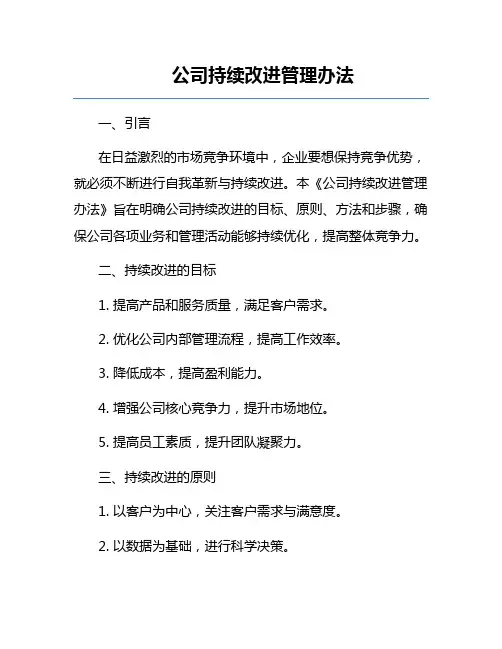 公司持续改进管理办法

一、引言

在日益激烈的市场竞争环境中，企业要想保持竞争优势，就必须不断进行自我革新与持续改进。本《公司持续改进管理办法》旨在明确公司持续改进的目标、原则、方法和步骤，确保公司各项业务和管理活动能够持续优化，提高整体竞争力。

二、持续改进的目标

1. 提高产品和服务质量，满足客户需求。

2. 优化公司内部管理流程，提高工作效率。

3. 降低成本，提高盈利能力。

4. 增强公司核心竞争力，提升市场地位。

5. 提高员工素质，提升团队凝聚力。

三、持续改进的原则

1. 以客户为中心，关注客户需求与满意度。

2. 以数据为基础，进行科学决策。